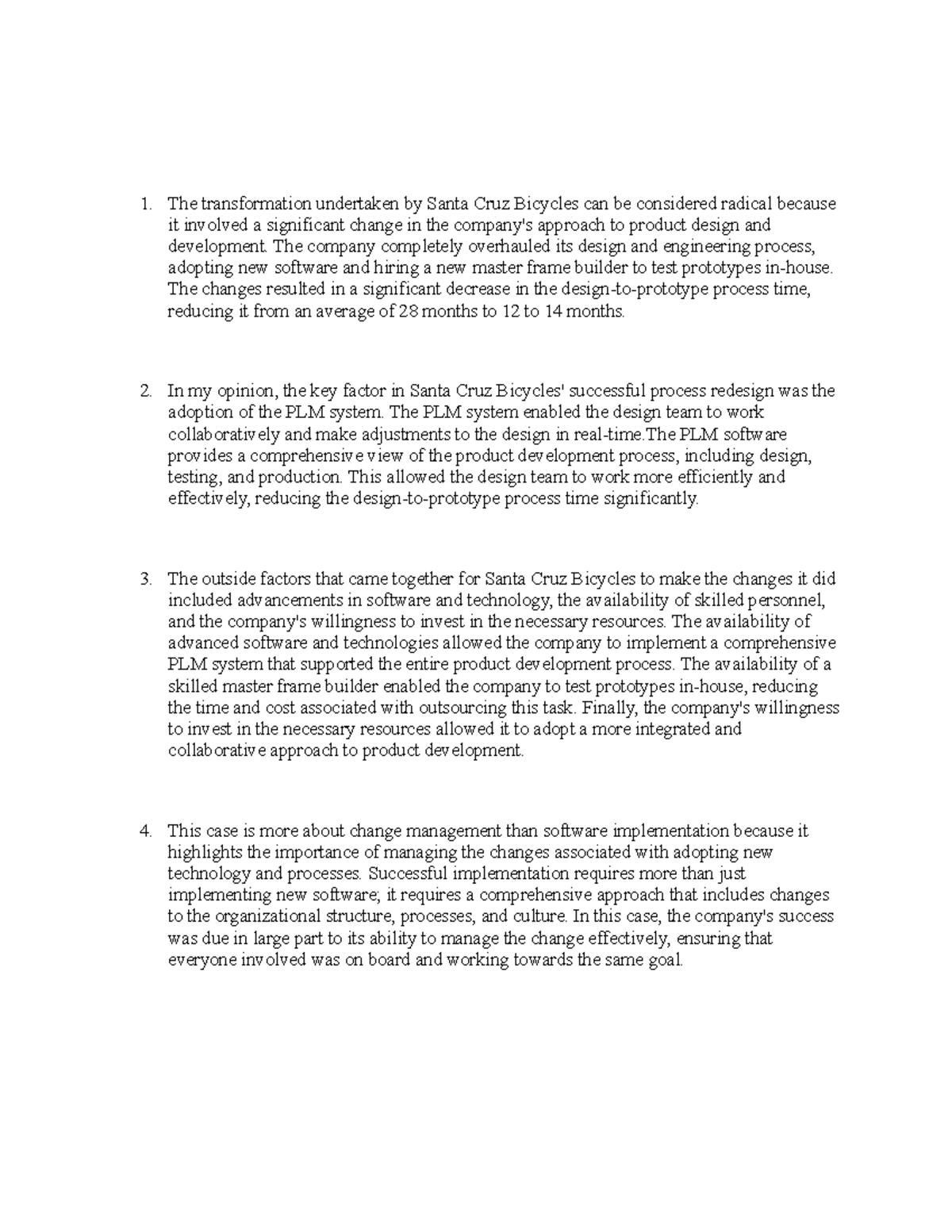 1. The transformation undertaken by Santa Cruz Bicycles can be considered radical because it involved a significant change in the company's approach to product design and development. The company completely overhauled its design and engineering process, adopting new software and hiring a new master frame builder to test prototypes in-house. The changes resulted in a significant decrease in the design-to-prototype process time, reducing it from an average of 28 months to 12 to 14 months.

2. In my opinion, the key factor in Santa Cruz Bicycles' successful process redesign was the adoption of the PLM system. The PLM system enabled the design team to work collaboratively and make adjustments to the design in real-time.The PLM software provides a comprehensive view of the product development process, including design, testing, and production. This allowed the design team to work more efficiently and effectively, reducing the design-to-prototype process time significantly.

3. The outside factors that came together for Santa Cruz Bicycles to make the changes it did included advancements in software and technology, the availability of skilled personnel, and the company's willingness to invest in the necessary resources. The availability of advanced software and technologies allowed the company to implement a comprehensive PLM system that supported the entire product development process. The availability of a skilled master frame builder enabled the company to test prototypes in-house, reducing the time and cost associated with outsourcing this task. Finally, the company's willingness to invest in the necessary resources allowed it to adopt a more integrated and collaborative approach to product development.

4. This case is more about change management than software implementation because it highlights the importance of managing the changes associated with adopting new technology and processes. Successful implementation requires more than just implementing new software; it requires a comprehensive approach that includes changes to the organizational structure, processes, and culture. In this case, the company's success was due in large part to its ability to manage the change effectively, ensuring that everyone involved was on board and working towards the same goal.